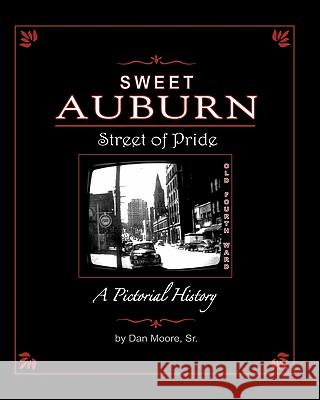 SWEET
AUBURN
Street of Pride

OLD FOURTH WARD

A Pictorial History

by Dan Moore, Sr.

Kraina Książek